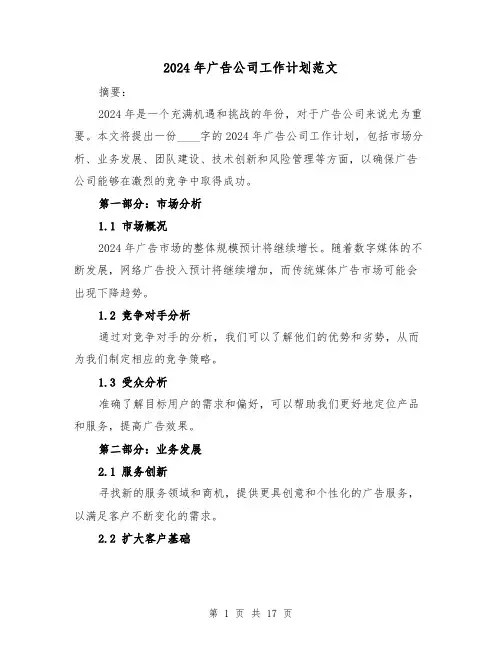 2024年广告公司工作计划范文

摘要：

2024年是一个充满机遇和挑战的年份，对于广告公司来说尤为重要。本文将提出一份____字的2024年广告公司工作计划，包括市场分析、业务发展、团队建设、技术创新和风险管理等方面，以确保广告公司能够在激烈的竞争中取得成功。

第一部分：市场分析

1.1 市场概况

2024年广告市场的整体规模预计将继续增长。随着数字媒体的不断发展，网络广告投入预计将继续增加，而传统媒体广告市场可能会出现下降趋势。

1.2 竞争对手分析

通过对竞争对手的分析，我们可以了解他们的优势和劣势，从而为我们制定相应的竞争策略。

1.3 受众分析

准确了解目标用户的需求和偏好，可以帮助我们更好地定位产品和服务，提高广告效果。

第二部分：业务发展

2.1 服务创新

寻找新的服务领域和商机，提供更具创意和个性化的广告服务，以满足客户不断变化的需求。

2.2 扩大客户基础

第 1 页 共 17 页